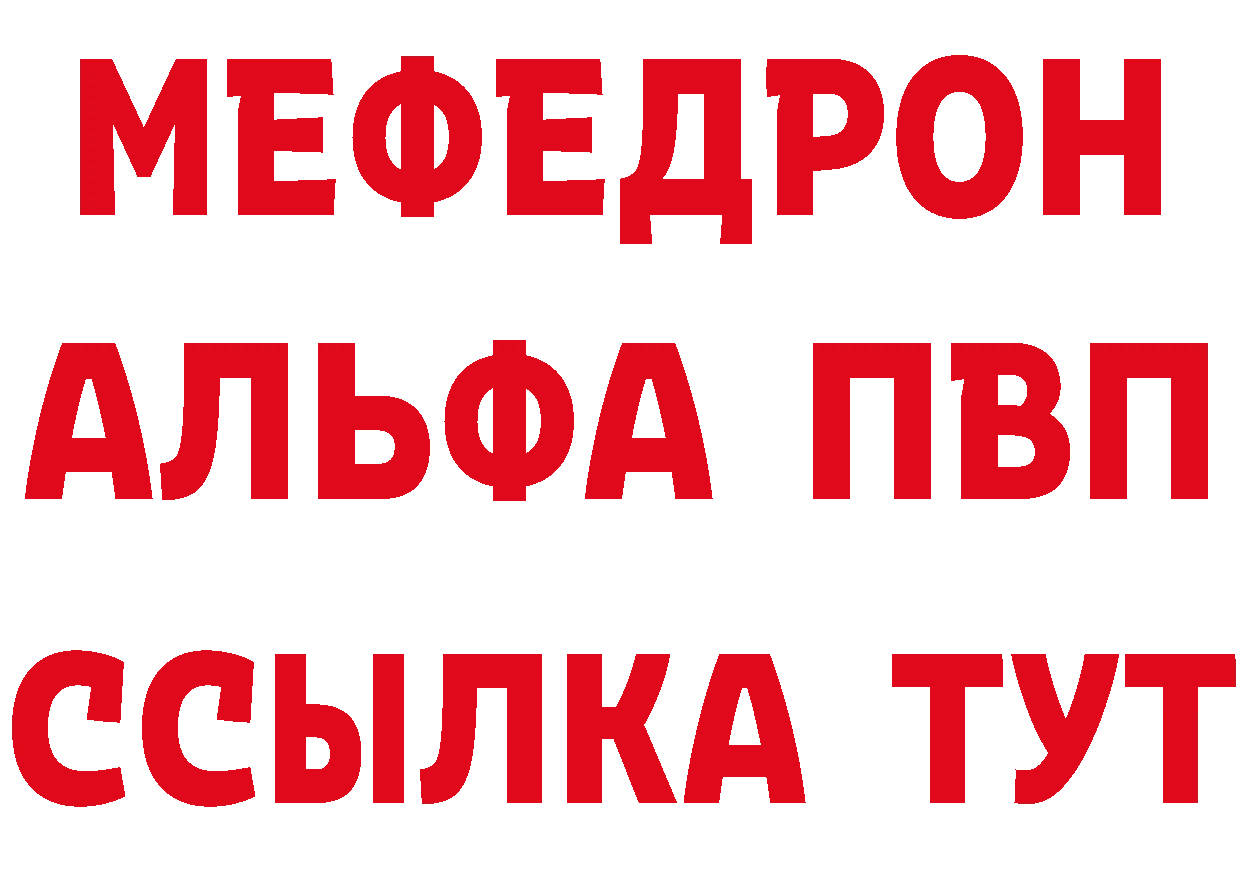 МЕФЕДРОН
АЛЬФА ПВП
ССЫЛКА ТУТ